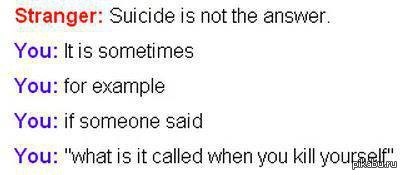 Stranger: Suicide is not the answer.

You: It is sometimes

You: for example

You: if someone said

You: "what is it called when you kill yourself"

pikabu.ru